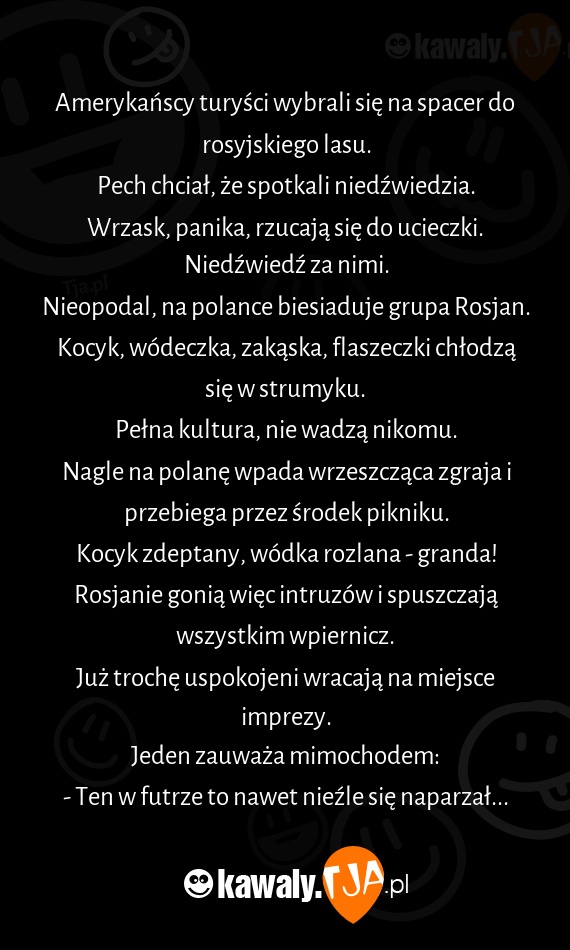 kawaly.TJA

Amerykańscy turyści wybrali się na spacer do rosyjskiego lasu.
Pech chciał, że spotkali niedźwiedzia.
Wrzask, panika, rzucają się do ucieczki.
Niedźwiedź za nimi.
Nieopodal, na polance biesiaduje grupa Rosjan.
Kocyk, wódeczka, zakąska, flaszeczki chłodzą się w strumyku.
Pełna kultura, nie wadzą nikomu.
Nagle na polanę wpada wrzeszcząca zgraja i przebiega przez środek pikniku.
Kocyk zdeptany, wódka rozlana - granda!
Rosjanie gonią więc intruzów i spuszczają wszystkim wpiernicz.
Już trochę uspokojeni wracają na miejsce imprezy.
Jeden zauważa mimochodem:
- Ten w futrze to nawet nieźle się naparzał...

Tja.pl

kawaly.TJA.pl